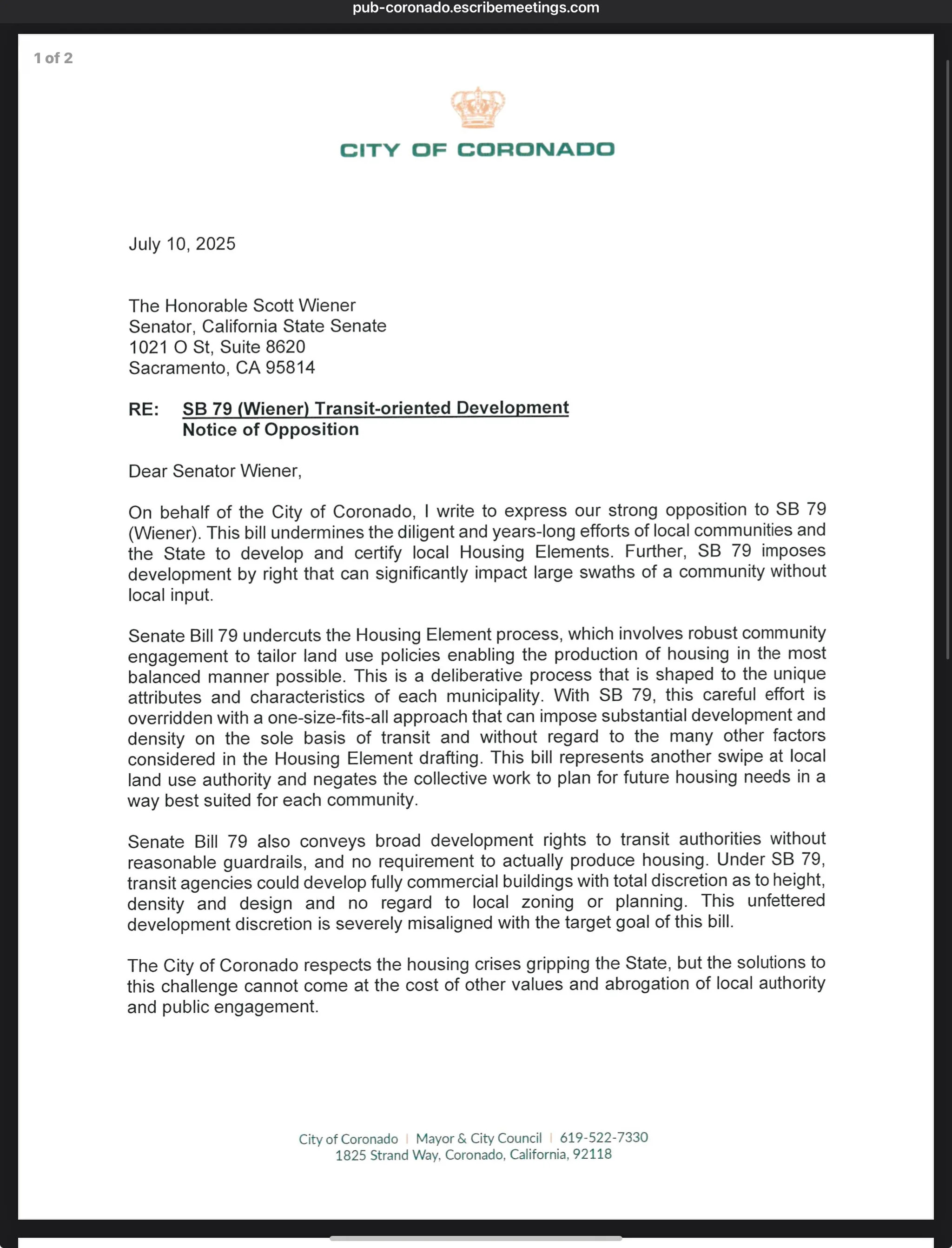 pub-coronado.escribemeetings.com

1 of 2

CITY OF CORONADO

July 10, 2025

The Honorable Scott Wiener
Senator, California State Senate
1021 O St, Suite 8620
Sacramento, CA 95814

RE: SB 79 (Wiener) Transit-oriented Development
Notice of Opposition

Dear Senator Wiener,

On behalf of the City of Coronado, I write to express our strong opposition to SB 79 (Wiener). This bill undermines the diligent and years-long efforts of local communities and the State to develop and certify local Housing Elements. Further, SB 79 imposes development by right that can significantly impact large swaths of a community without local input.

Senate Bill 79 undercuts the Housing Element process, which involves robust community engagement to tailor land use policies enabling the production of housing in the most balanced manner possible. This is a deliberative process that is shaped to the unique attributes and characteristics of each municipality. With SB 79, this careful effort is overridden with a one-size-fits-all approach that can impose substantial development and density on the sole basis of transit and without regard to the many other factors considered in the Housing Element drafting. This bill represents another swipe at local land use authority and negates the collective work to plan for future housing needs in a way best suited for each community.

Senate Bill 79 also conveys broad development rights to transit authorities without reasonable guardrails, and no requirement to actually produce housing. Under SB 79, transit agencies could develop fully commercial buildings with total discretion as to height, density and design and no regard to local zoning or planning. This unfettered development discretion is severely misaligned with the target goal of this bill.

The City of Coronado respects the housing crises gripping the State, but the solutions to this challenge cannot come at the cost of other values and abrogation of local authority and public engagement.

City of Coronado | Mayor & City Council | 619-522-7330
1825 Strand Way, Coronado, California, 92118